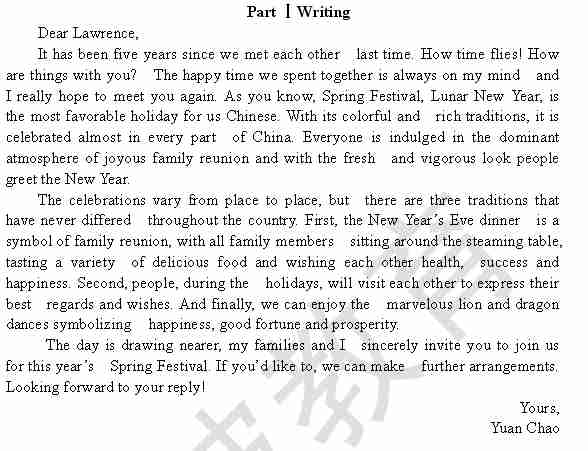 Part Ⅰ Writing

Dear Lawrence,

It has been five years since we met each other last time. How time flies! How are things with you? The happy time we spent together is always on my mind and I really hope to meet you again. As you know, Spring Festival, Lunar New Year, is the most favorable holiday for us Chinese. With its colorful and rich traditions, it is celebrated almost in every part of China. Everyone is indulged in the dominant atmosphere of joyous family reunion and with the fresh and vigorous look people greet the New Year.

The celebrations vary from place to place, but there are three traditions that have never differed throughout the country. First, the New Year's Eve dinner is a symbol of family reunion, with all family members sitting around the steaming table, tasting a variety of delicious food and wishing each other health, success and happiness. Second, people, during the holidays, will visit each other to express their best regards and wishes. And finally, we can enjoy the marvelous lion and dragon dances symbolizing happiness, good fortune and prosperity.

The day is drawing nearer, my families and I sincerely invite you to join us for this year's Spring Festival. If you'd like to, we can make further arrangements. Looking forward to your reply!

Yours,
Yuan Chao